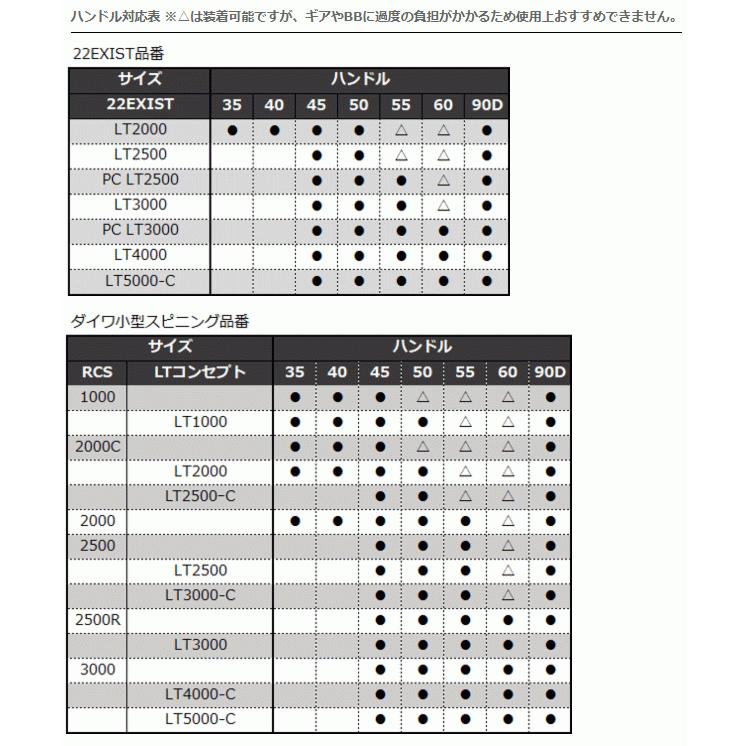 ハンドル対応表 ※△は装着可能ですが、ギアやBBに過度の負担がかかるため使用上おすすめできません。

22EXIST品番

| サイズ | ハンドル | | | | | | |
|---|---|---|---|---|---|---|---|
| 22EXIST | 35 | 40 | 45 | 50 | 55 | 60 | 90D |
| LT2000 | ● | ● | ● | ● | △ | △ | ● |
| LT2500 | | | ● | ● | △ | △ | ● |
| PC LT2500 | | | ● | ● | ● | △ | ● |
| LT3000 | | | ● | ● | ● | △ | ● |
| PC LT3000 | | | ● | ● | ● | ● | ● |
| LT4000 | | | ● | ● | ● | ● | ● |
| LT5000-C | | | ● | ● | ● | ● | ● |

ダイワ小型スピニング品番

| サイズ | | ハンドル | | | | | | |
|---|---|---|---|---|---|---|---|---|
| RCS | LTコンセプト | 35 | 40 | 45 | 50 | 55 | 60 | 90D |
| 1000 | | ● | ● | ● | △ | △ | △ | ● |
| | LT1000 | ● | ● | ● | ● | △ | △ | ● |
| 2000C | | ● | ● | ● | △ | △ | △ | ● |
| | LT2000 | ● | ● | ● | ● | △ | △ | ● |
| | LT2500-C | | | ● | ● | △ | △ | ● |
| 2000 | | ● | ● | ● | ● | ● | △ | ● |
| 2500 | | | | ● | ● | ● | △ | ● |
| | LT2500 | | | ● | ● | ● | △ | ● |
| | LT3000-C | | | ● | ● | ● | △ | ● |
| 2500R | | | | ● | ● | ● | ● | ● |
| | LT3000 | | | ● | ● | ● | ● | ● |
| 3000 | | | | ● | ● | ● | ● | ● |
| | LT4000-C | | | ● | ● | ● | ● | ● |
| | LT5000-C | | | ● | ● | ● | ● | ● |